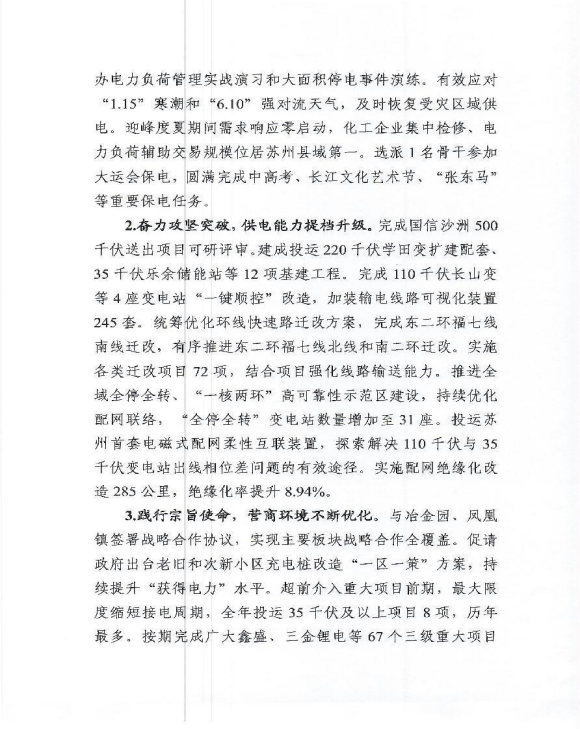 办电力负荷管理实战演习和大面积停电事件演练。有效应对“1.15”寒潮和“6.10”强对流天气，及时恢复受灾区域供电。迎峰度夏期间需求响应零启动，化工企业集中检修、电力负荷辅助交易规模位居苏州县域第一。选派1名骨干参加大运会保电，圆满完成中高考、长江文化艺术节、“张东马”等重要保电任务。

2.奋力攻坚突破，供电能力提档升级。完成国信沙洲500千伏送出项目可研评审。建成投运220千伏学田变扩建配套、35千伏乐余储能站等12项基建工程。完成110千伏长山变等4座变电站“一键顺控”改造，加装输电线路可视化装置245套。统筹优化环线快速路迁改方案，完成东二环福七线南线迁改，有序推进东二环福七线北线和南二环迁改。实施各类迁改项目72项，结合项目强化线路输送能力。推进全域全停全转、“一核两环”高可靠性示范区建设，持续优化配网联络，“全停全转”变电站数量增加至31座。投运苏州首套电磁式配网柔性互联装置，探索解决110千伏与35千伏变电站出线相位差问题的有效途径。实施配网绝缘化改造285公里，绝缘化率提升8.94%。

3.践行宗旨使命，营商环境不断优化。与冶金园、凤凰镇签署战略合作协议，实现主要板块战略合作全覆盖。促请政府出台老旧和次新小区充电桩改造“一区一策”方案，持续提升“获得电力”水平。超前介入重大项目前期，最大限度缩短接电周期，全年投运35千伏及以上项目8项，历年最多。按期完成广大鑫盛、三金锂电等67个三级重大项目